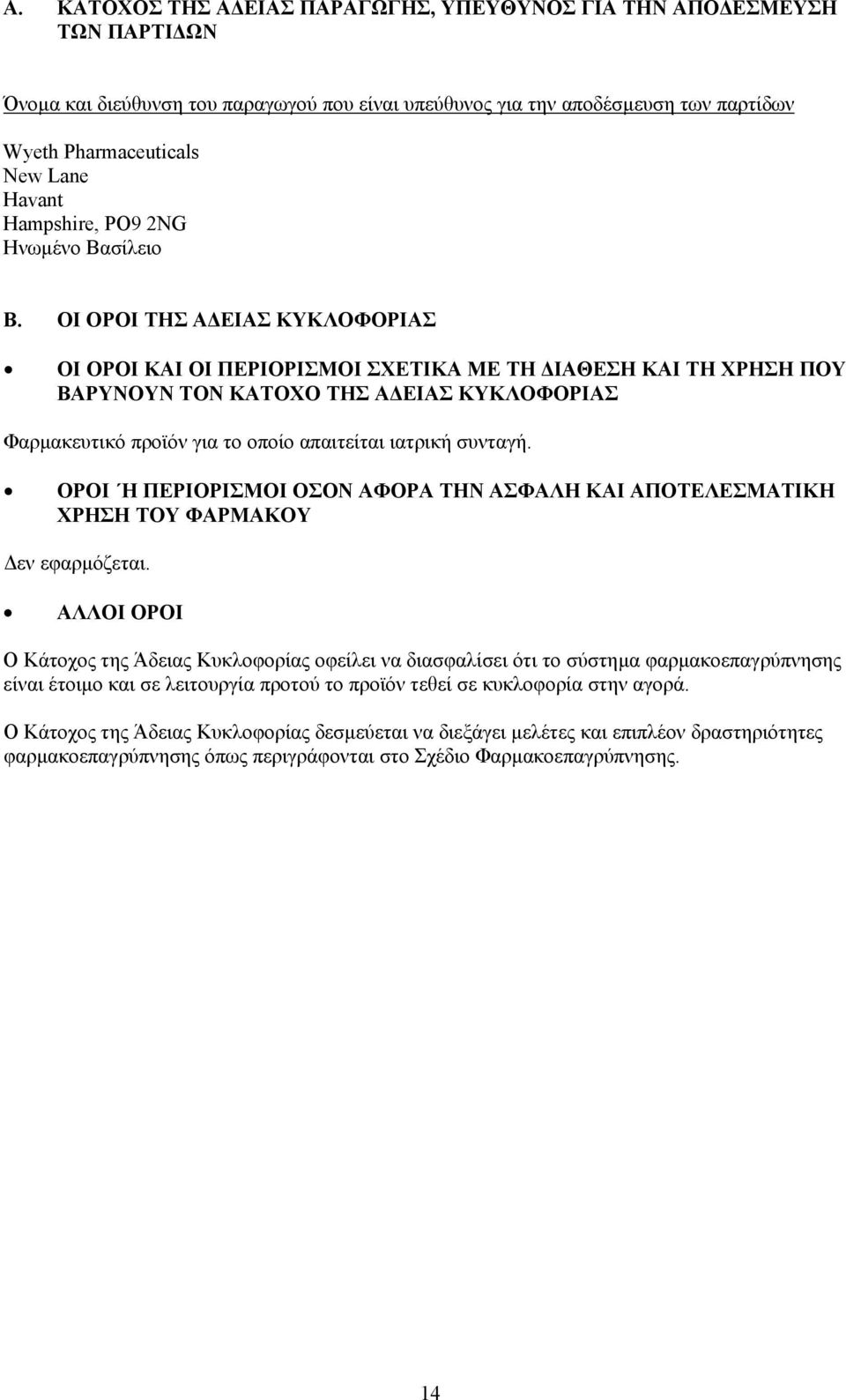 Α. ΚΑΤΟΧΟΣ ΤΗΣ ΑΔΕΙΑΣ ΠΑΡΑΓΩΓΗΣ, ΥΠΕΥΘΥΝΟΣ ΓΙΑ ΤΗΝ ΑΠΟΔΕΣΜΕΥΣΗ ΤΩΝ ΠΑΡΤΙΔΩΝ

Όνομα και διεύθυνση του παραγωγού που είναι υπεύθυνος για την αποδέσμευση των παρτίδων

Wyeth Pharmaceuticals
New Lane
Havant
Hampshire, PO9 2NG
Ηνωμένο Βασίλειο

Β. ΟΙ ΟΡΟΙ ΤΗΣ ΑΔΕΙΑΣ ΚΥΚΛΟΦΟΡΙΑΣ

• ΟΙ ΟΡΟΙ ΚΑΙ ΟΙ ΠΕΡΙΟΡΙΣΜΟΙ ΣΧΕΤΙΚΑ ΜΕ ΤΗ ΔΙΑΘΕΣΗ ΚΑΙ ΤΗ ΧΡΗΣΗ ΠΟΥ ΒΑΡΥΝΟΥΝ ΤΟΝ ΚΑΤΟΧΟ ΤΗΣ ΑΔΕΙΑΣ ΚΥΚΛΟΦΟΡΙΑΣ

Φαρμακευτικό προϊόν για το οποίο απαιτείται ιατρική συνταγή.

• ΟΡΟΙ Ή ΠΕΡΙΟΡΙΣΜΟΙ ΟΣΟΝ ΑΦΟΡΑ ΤΗΝ ΑΣΦΑΛΗ ΚΑΙ ΑΠΟΤΕΛΕΣΜΑΤΙΚΗ ΧΡΗΣΗ ΤΟΥ ΦΑΡΜΑΚΟΥ

Δεν εφαρμόζεται.

• ΑΛΛΟΙ ΟΡΟΙ

Ο Κάτοχος της Άδειας Κυκλοφορίας οφείλει να διασφαλίσει ότι το σύστημα φαρμακοεπαγρύπνησης είναι έτοιμο και σε λειτουργία προτού το προϊόν τεθεί σε κυκλοφορία στην αγορά.

Ο Κάτοχος της Άδειας Κυκλοφορίας δεσμεύεται να διεξάγει μελέτες και επιπλέον δραστηριότητες φαρμακοεπαγρύπνησης όπως περιγράφονται στο Σχέδιο Φαρμακοεπαγρύπνησης.

14